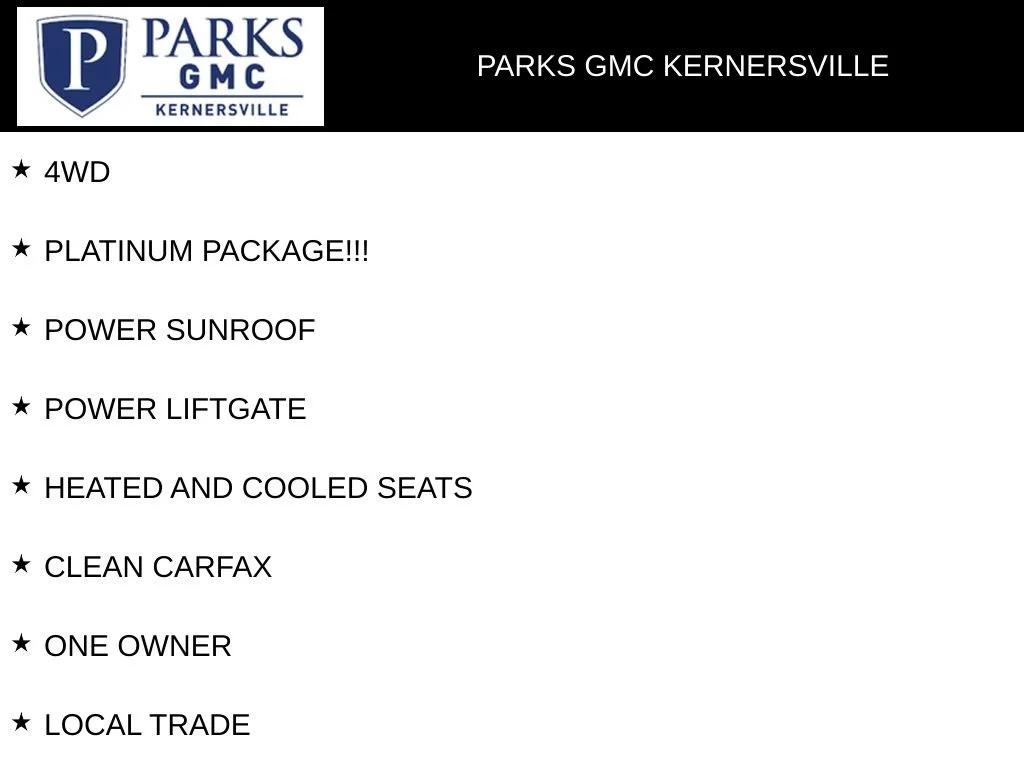 P PARKS GMC KERNERSVILLE

PARKS GMC KERNERSVILLE

★ 4WD

★ PLATINUM PACKAGE!!!

★ POWER SUNROOF

★ POWER LIFTGATE

★ HEATED AND COOLED SEATS

★ CLEAN CARFAX

★ ONE OWNER

★ LOCAL TRADE